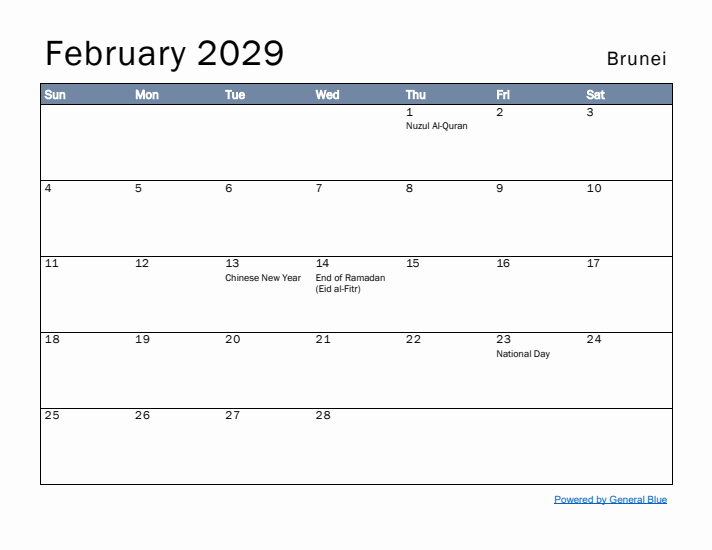 February 2029

Brunei

| Sun | Mon | Tue | Wed | Thu | Fri | Sat |
|---|---|---|---|---|---|---|
| | | | | 1 Nuzul Al-Quran | 2 | 3 |
| 4 | 5 | 6 | 7 | 8 | 9 | 10 |
| 11 | 12 | 13 Chinese New Year | 14 End of Ramadan (Eid al-Fitr) | 15 | 16 | 17 |
| 18 | 19 | 20 | 21 | 22 | 23 National Day | 24 |
| 25 | 26 | 27 | 28 | | | |

Powered by General Blue